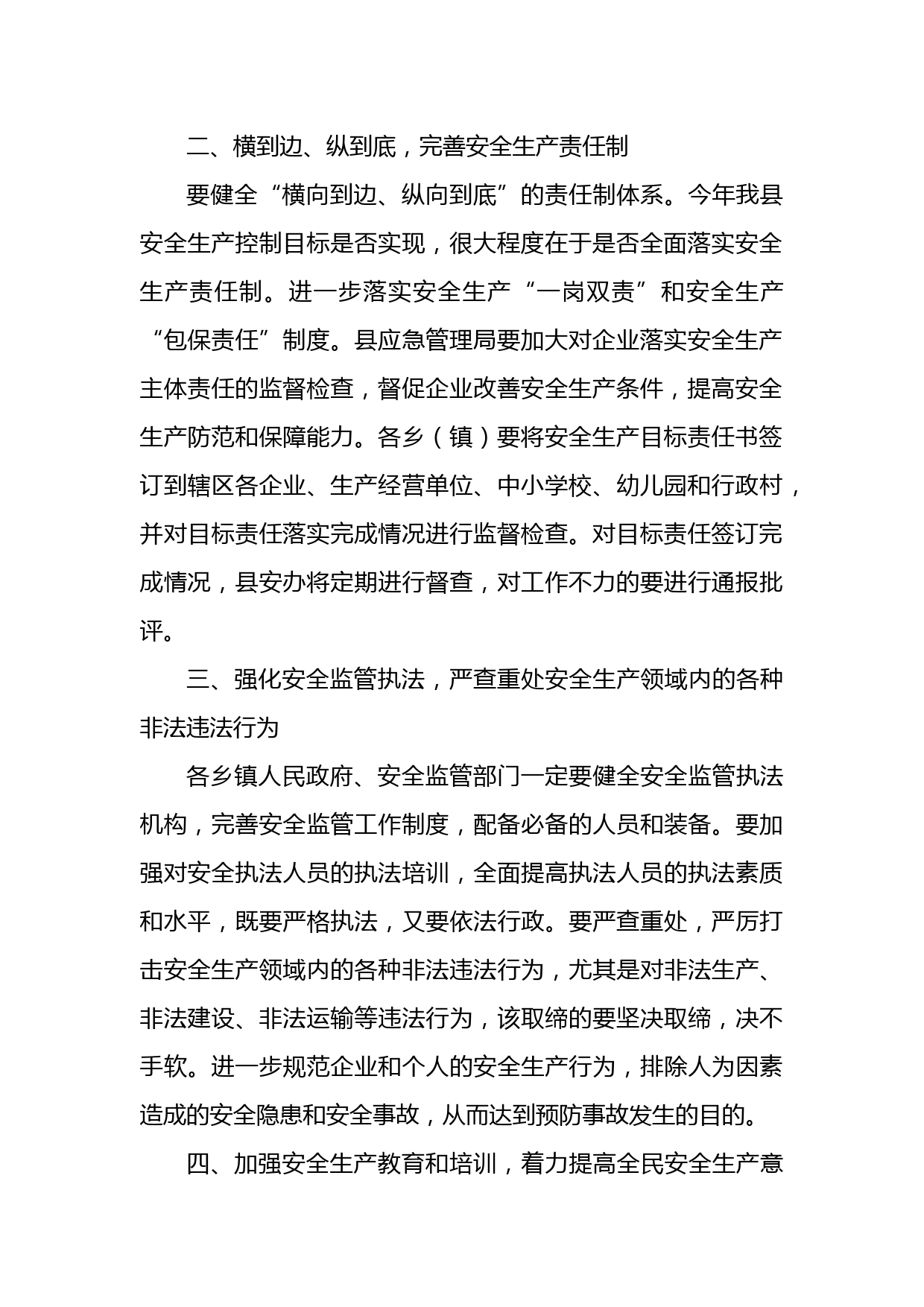 二、横到边、纵到底，完善安全生产责任制

要健全“横向到边、纵向到底”的责任制体系。今年我县安全生产控制目标是否实现，很大程度在于是否全面落实安全生产责任制。进一步落实安全生产“一岗双责”和安全生产“包保责任”制度。县应急管理局要加大对企业落实安全生产主体责任的监督检查，督促企业改善安全生产条件，提高安全生产防范和保障能力。各乡（镇）要将安全生产目标责任书签订到辖区各企业、生产经营单位、中小学校、幼儿园和行政村，并对目标责任落实完成情况进行监督检查。对目标责任签订完成情况，县安办将定期进行督查，对工作不力的要进行通报批评。

三、强化安全监管执法，严查重处安全生产领域内的各种非法违法行为

各乡镇人民政府、安全监管部门一定要健全安全监管执法机构，完善安全监管工作制度，配备必备的人员和装备。要加强对安全执法人员的执法培训，全面提高执法人员的执法素质和水平，既要严格执法，又要依法行政。要严查重处，严厉打击安全生产领域内的各种非法违法行为，尤其是对非法生产、非法建设、非法运输等违法行为，该取缔的要坚决取缔，决不手软。进一步规范企业和个人的安全生产行为，排除人为因素造成的安全隐患和安全事故，从而达到预防事故发生的目的。

四、加强安全生产教育和培训，着力提高全民安全生产意